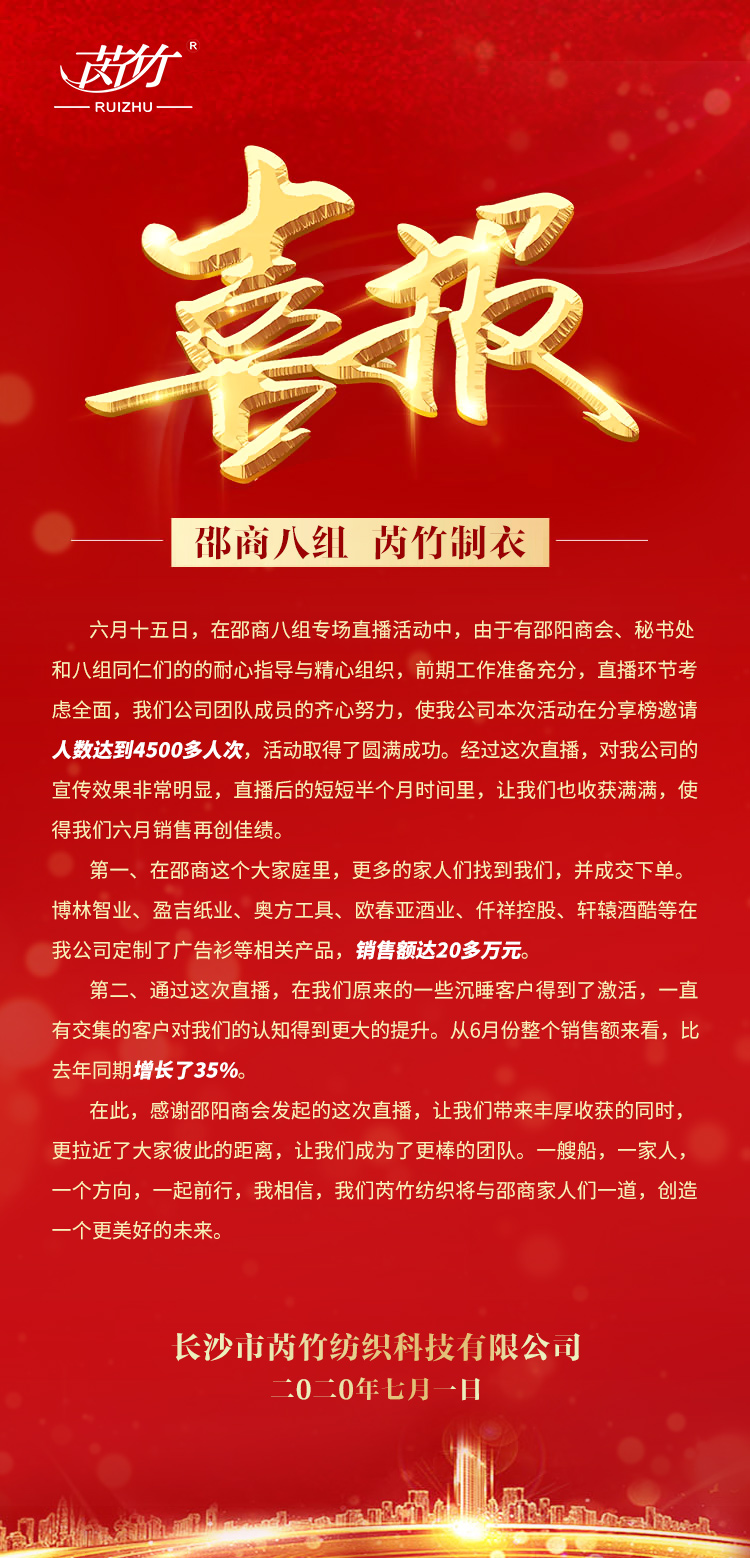 芮竹 R
RUIZHU

喜报

邵商八组 芮竹制衣

六月十五日，在邵商八组专场直播活动中，由于有邵阳商会、秘书处和八组同仁们的的耐心指导与精心组织，前期工作准备充分，直播环节考虑全面，我们公司团队成员的齐心努力，使我公司本次活动在分享榜邀请人数达到4500多人次，活动取得了圆满成功。经过这次直播，对我公司的宣传效果非常明显，直播后的短短半个月时间里，让我们也收获满满，使得我们六月销售再创佳绩。

第一、在邵商这个大家庭里，更多的家人们找到我们，并成交下单。博林智业、盈吉纸业、奥方工具、欧春亚酒业、仟祥控股、轩辕酒酷等在我公司定制了广告衫等相关产品，销售额达20多万元。

第二、通过这次直播，在我们原来的一些沉睡客户得到了激活，一直有交集的客户对我们的认知得到更大的提升。从6月份整个销售额来看，比去年同期增长了35%。

在此，感谢邵阳商会发起的这次直播，让我们带来丰厚收获的同时，更拉近了大家彼此的距离，让我们成为了更棒的团队。一艘船，一家人，一个方向，一起前行，我相信，我们芮竹纺织将与邵商家人们一道，创造一个更美好的未来。

长沙市芮竹纺织科技有限公司
二0二0年七月一日